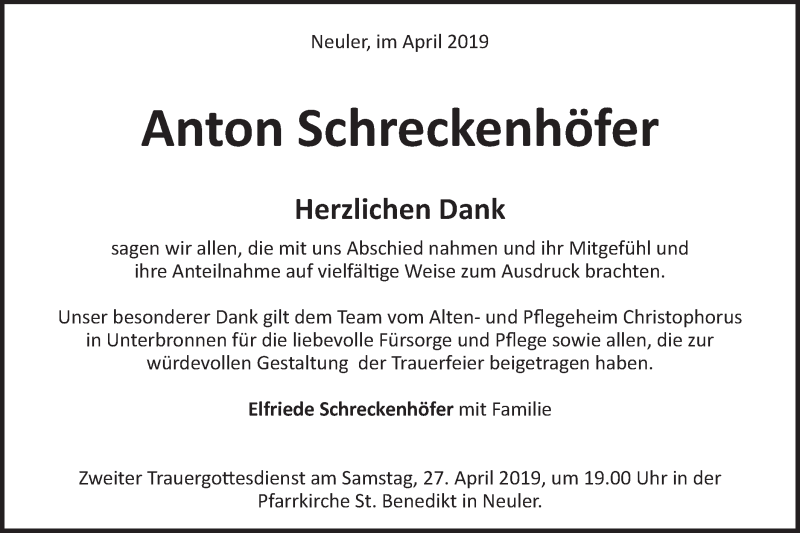 Neuler, im April 2019

Anton Schreckenhöfer

Herzlichen Dank

sagen wir allen, die mit uns Abschied nahmen und ihr Mitgefühl und ihre Anteilnahme auf vielfältige Weise zum Ausdruck brachten.

Unser besonderer Dank gilt dem Team vom Alten- und Pflegeheim Christophorus in Unterbronnen für die liebevolle Fürsorge und Pflege sowie allen, die zur würdevollen Gestaltung der Trauerfeier beigetragen haben.

Elfriede Schreckenhöfer mit Familie

Zweiter Trauergottesdienst am Samstag, 27. April 2019, um 19.00 Uhr in der Pfarrkirche St. Benedikt in Neuler.